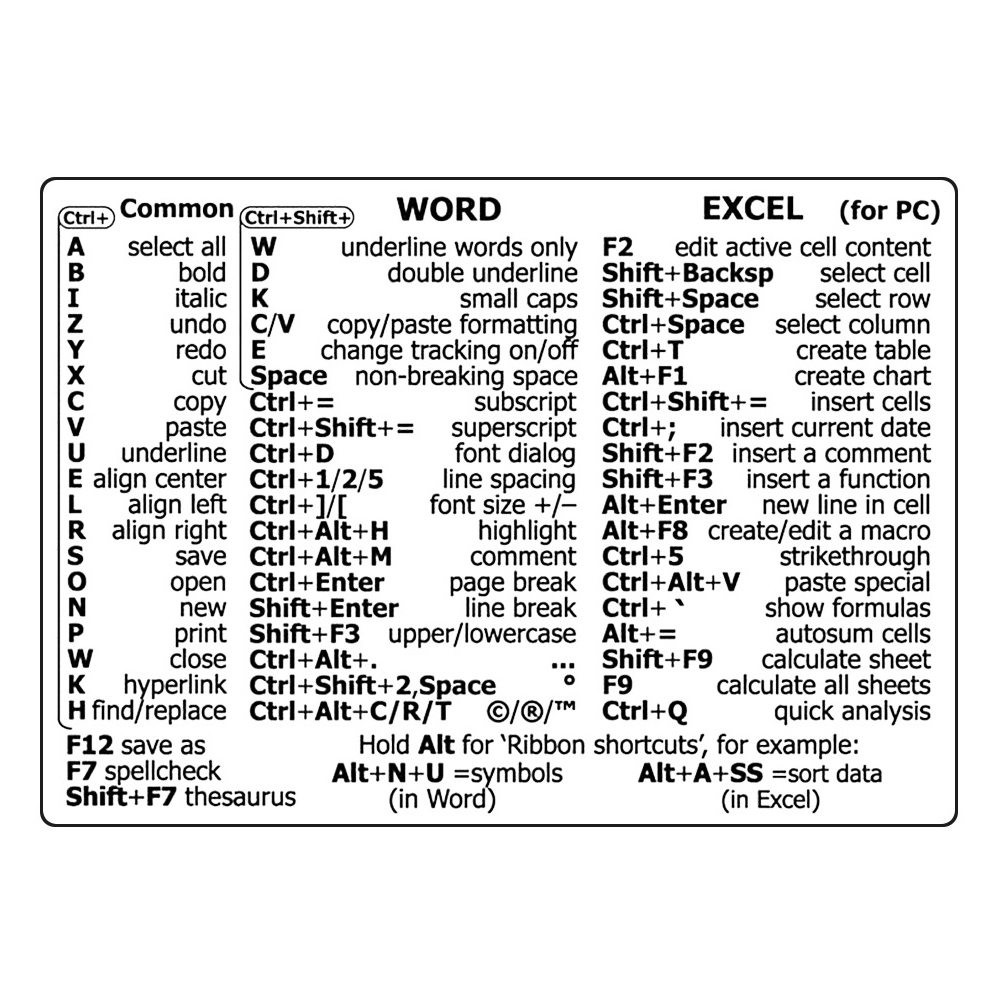 Ctrl+ Common

A select all
B bold
I italic
Z undo
Y redo
X cut
C copy
V paste
U underline
E align center
L align left
R align right
S save
O open
N new
P print
W close
K hyperlink
H find/replace

Ctrl+Shift+ WORD

W underline words only
D double underline
K small caps
C/V copy/paste formatting
E change tracking on/off
Space non-breaking space
Ctrl+= subscript
Ctrl+Shift+= superscript
Ctrl+D font dialog
Ctrl+1/2/5 line spacing
Ctrl+]/[ font size +/–
Ctrl+Alt+H highlight
Ctrl+Alt+M comment
Ctrl+Enter page break
Shift+Enter line break
Shift+F3 upper/lowercase
Ctrl+Alt+. ...
Ctrl+Shift+2,Space °
Ctrl+Alt+C/R/T ©/®/™

EXCEL (for PC)

F2 edit active cell content
Shift+Backsp select cell
Shift+Space select row
Ctrl+Space select column
Ctrl+T create table
Alt+F1 create chart
Ctrl+Shift+= insert cells
Ctrl+; insert current date
Shift+F2 insert a comment
Shift+F3 insert a function
Alt+Enter new line in cell
Alt+F8 create/edit a macro
Ctrl+5 strikethrough
Ctrl+Alt+V paste special
Ctrl+ ` show formulas
Alt+= autosum cells
Shift+F9 calculate sheet
F9 calculate all sheets
Ctrl+Q quick analysis

F12 save as
F7 spellcheck
Shift+F7 thesaurus

Hold Alt for 'Ribbon shortcuts', for example:
Alt+N+U =symbols
(in Word)
Alt+A+SS =sort data
(in Excel)